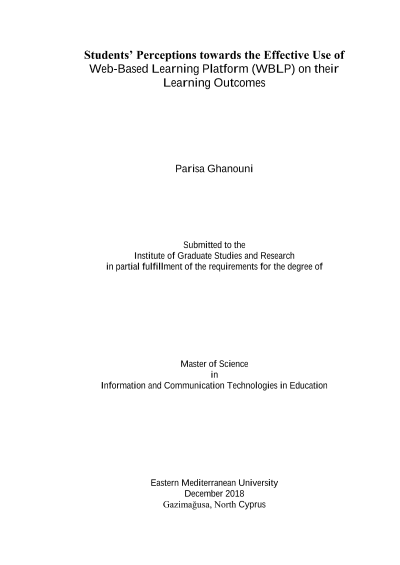 Students' Perceptions towards the Effective Use of Web-Based Learning Platform (WBLP) on their Learning Outcomes

Parisa Ghanouni

Submitted to the
Institute of Graduate Studies and Research
in partial fulfillment of the requirements for the degree of

Master of Science
in
Information and Communication Technologies in Education

Eastern Mediterranean University
December 2018
Gazimağusa, North Cyprus